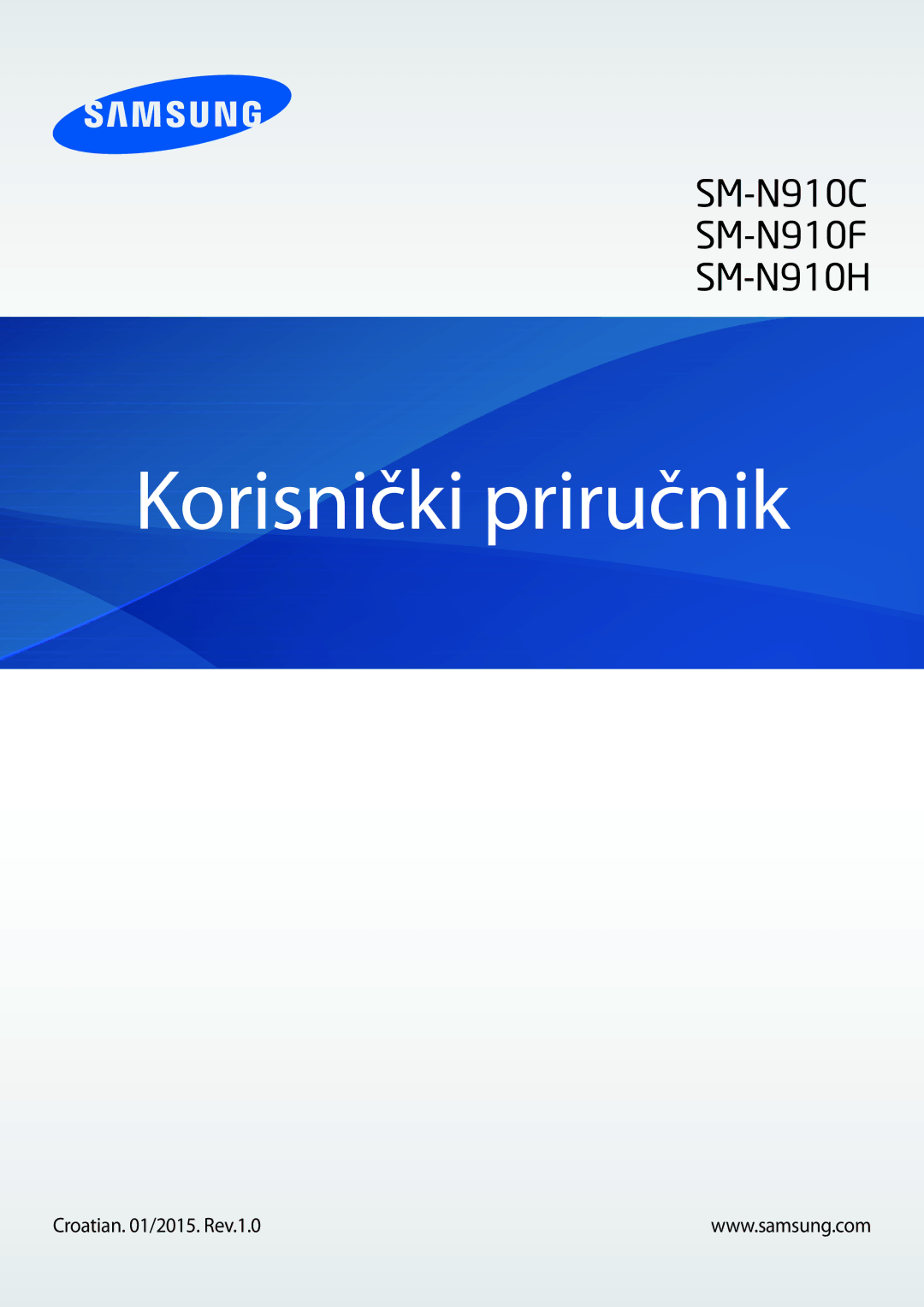 SAMSUNG

SM-N910C
SM-N910F
SM-N910H

Korisnički priručnik

Croatian. 01/2015. Rev.1.0

www.samsung.com